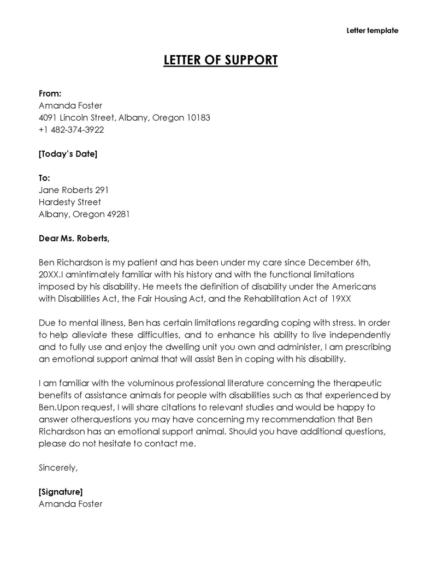 Letter template

LETTER OF SUPPORT

From:
Amanda Foster
4091 Lincoln Street, Albany, Oregon 10183
+1 482-374-3922

[Today's Date]

To:
Jane Roberts 291
Hardesty Street
Albany, Oregon 49281

Dear Ms. Roberts,

Ben Richardson is my patient and has been under my care since December 6th, 20XX.I amintimately familiar with his history and with the functional limitations imposed by his disability. He meets the definition of disability under the Americans with Disabilities Act, the Fair Housing Act, and the Rehabilitation Act of 19XX

Due to mental illness, Ben has certain limitations regarding coping with stress. In order to help alleviate these difficulties, and to enhance his ability to live independently and to fully use and enjoy the dwelling unit you own and administer, I am prescribing an emotional support animal that will assist Ben in coping with his disability.

I am familiar with the voluminous professional literature concerning the therapeutic benefits of assistance animals for people with disabilities such as that experienced by Ben.Upon request, I will share citations to relevant studies and would be happy to answer otherquestions you may have concerning my recommendation that Ben Richardson has an emotional support animal. Should you have additional questions, please do not hesitate to contact me.

Sincerely,

[Signature]
Amanda Foster